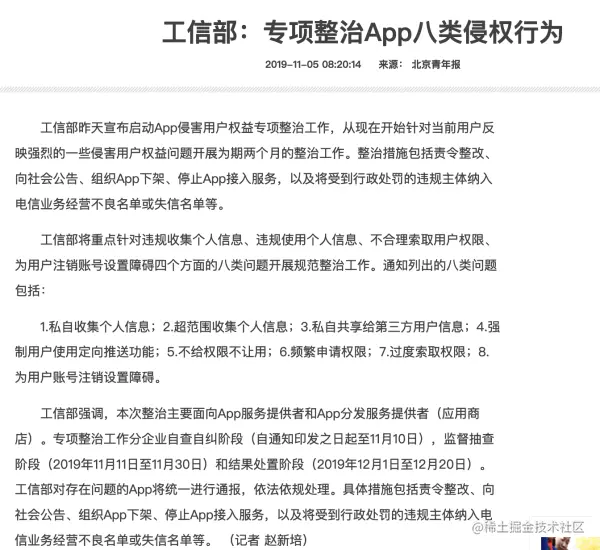 工信部：专项整治App八类侵权行为

2019-11-05 08:20:14　来源：北京青年报

工信部昨天宣布启动App侵害用户权益专项整治工作，从现在开始针对当前用户反映强烈的一些侵害用户权益问题开展为期两个月的整治工作。整治措施包括责令整改、向社会公告、组织App下架、停止App接入服务，以及将受到行政处罚的违规主体纳入电信业务经营不良名单或失信名单等。

工信部将重点针对违规收集个人信息、违规使用个人信息、不合理索取用户权限、为用户注销账号设置障碍四个方面的八类问题开展规范整治工作。通知列出的八类问题包括：

1.私自收集个人信息；2.超范围收集个人信息；3.私自共享给第三方用户信息；4.强制用户使用定向推送功能；5.不给权限不让用；6.频繁申请权限；7.过度索取权限；8.为用户账号注销设置障碍。

工信部强调，本次整治主要面向App服务提供者和App分发服务提供者（应用商店）。专项整治工作分企业自查自纠阶段（自通知印发之日起至11月10日），监督抽查阶段（2019年11月11日至11月30日）和结果处置阶段（2019年12月1日至12月20日）。工信部对存在问题的App将统一进行通报，依法依规处理。具体措施包括责令整改、向社会公告、组织App下架、停止App接入服务，以及将受到行政处罚的违规主体纳入电信业务经营不良名单或失信名单等。（记者 赵新培）

@稀土掘金技术社区